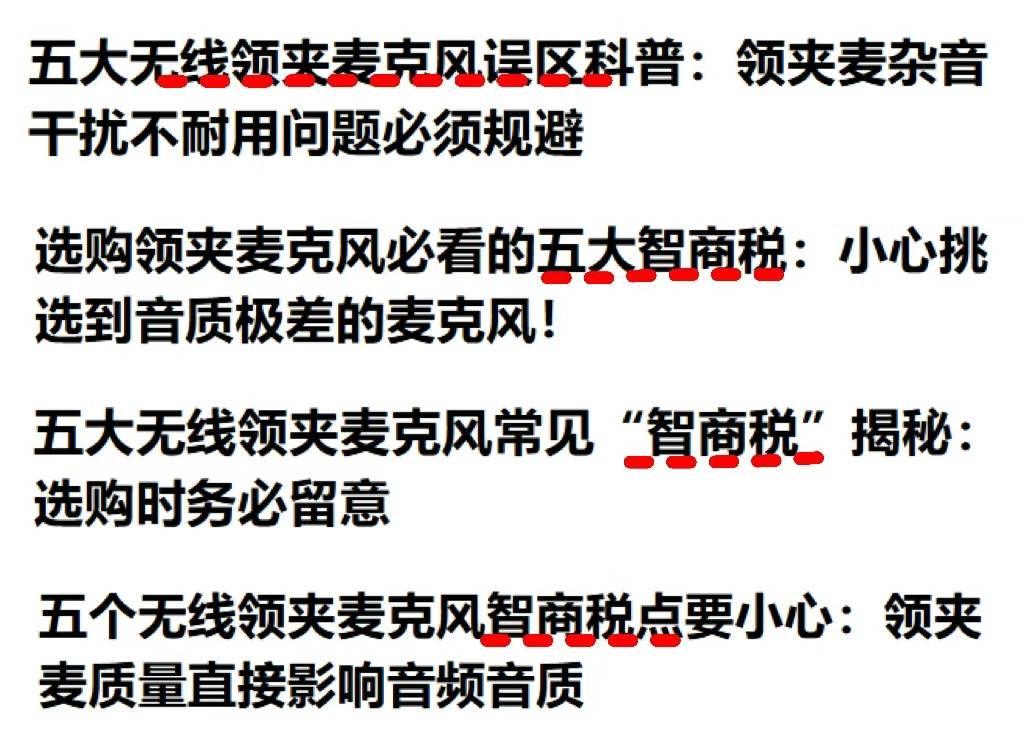 五大无线领夹麦克风误区科普：领夹麦杂音干扰不耐用问题必须规避

选购领夹麦克风必看的五大智商税：小心挑选到音质极差的麦克风！

五大无线领夹麦克风常见“智商税”揭秘：选购时务必留意

五个无线领夹麦克风智商税点要小心：领夹麦质量直接影响音频音质